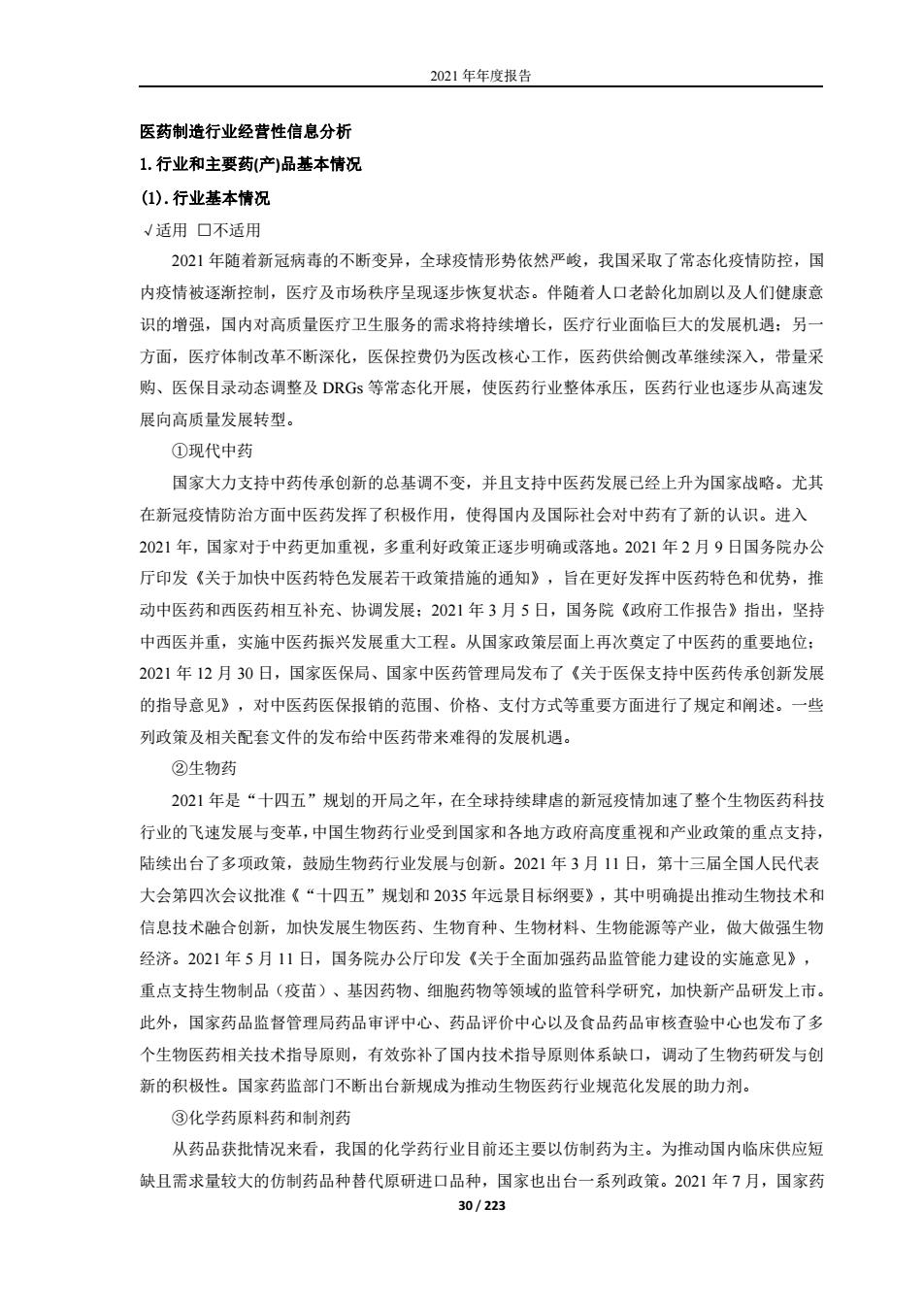 2021 年年度报告

医药制造行业经营性信息分析

1. 行业和主要药(产)品基本情况

(1). 行业基本情况

√适用 □不适用

2021 年随着新冠病毒的不断变异，全球疫情形势依然严峻，我国采取了常态化疫情防控，国内疫情被逐渐控制，医疗及市场秩序呈现逐步恢复状态。伴随着人口老龄化加剧以及人们健康意识的增强，国内对高质量医疗卫生服务的需求将持续增长，医疗行业面临巨大的发展机遇；另一方面，医疗体制改革不断深化，医保控费仍为医改核心工作，医药供给侧改革继续深入，带量采购、医保目录动态调整及 DRGs 等常态化开展，使医药行业整体承压，医药行业也逐步从高速发展向高质量发展转型。

①现代中药

国家大力支持中药传承创新的总基调不变，并且支持中医药发展已经上升为国家战略。尤其在新冠疫情防治方面中医药发挥了积极作用，使得国内及国际社会对中药有了新的认识。进入 2021 年，国家对于中药更加重视，多重利好政策正逐步明确或落地。2021 年 2 月 9 日国务院办公厅印发《关于加快中医药特色发展若干政策措施的通知》，旨在更好发挥中医药特色和优势，推动中医药和西医药相互补充、协调发展；2021 年 3 月 5 日，国务院《政府工作报告》指出，坚持中西医并重，实施中医药振兴发展重大工程。从国家政策层面上再次奠定了中医药的重要地位；2021 年 12 月 30 日，国家医保局、国家中医药管理局发布了《关于医保支持中医药传承创新发展的指导意见》，对中医药医保报销的范围、价格、支付方式等重要方面进行了规定和阐述。一些列政策及相关配套文件的发布给中医药带来难得的发展机遇。

②生物药

2021 年是“十四五”规划的开局之年，在全球持续肆虐的新冠疫情加速了整个生物医药科技行业的飞速发展与变革，中国生物药行业受到国家和各地方政府高度重视和产业政策的重点支持，陆续出台了多项政策，鼓励生物药行业发展与创新。2021 年 3 月 11 日，第十三届全国人民代表大会第四次会议批准《“十四五”规划和 2035 年远景目标纲要》，其中明确提出推动生物技术和信息技术融合创新，加快发展生物医药、生物育种、生物材料、生物能源等产业，做大做强生物经济。2021 年 5 月 11 日，国务院办公厅印发《关于全面加强药品监管能力建设的实施意见》，重点支持生物制品（疫苗）、基因药物、细胞药物等领域的监管科学研究，加快新产品研发上市。此外，国家药品监督管理局药品审评中心、药品评价中心以及食品药品审核查验中心也发布了多个生物医药相关技术指导原则，有效弥补了国内技术指导原则体系缺口，调动了生物药研发与创新的积极性。国家药监部门不断出台新规成为推动生物医药行业规范化发展的助力剂。

③化学药原料药和制剂药

从药品获批情况来看，我国的化学药行业目前还主要以仿制药为主。为推动国内临床供应短缺且需求量较大的仿制药品种替代原研进口品种，国家也出台一系列政策。2021 年 7 月，国家药

30 / 223